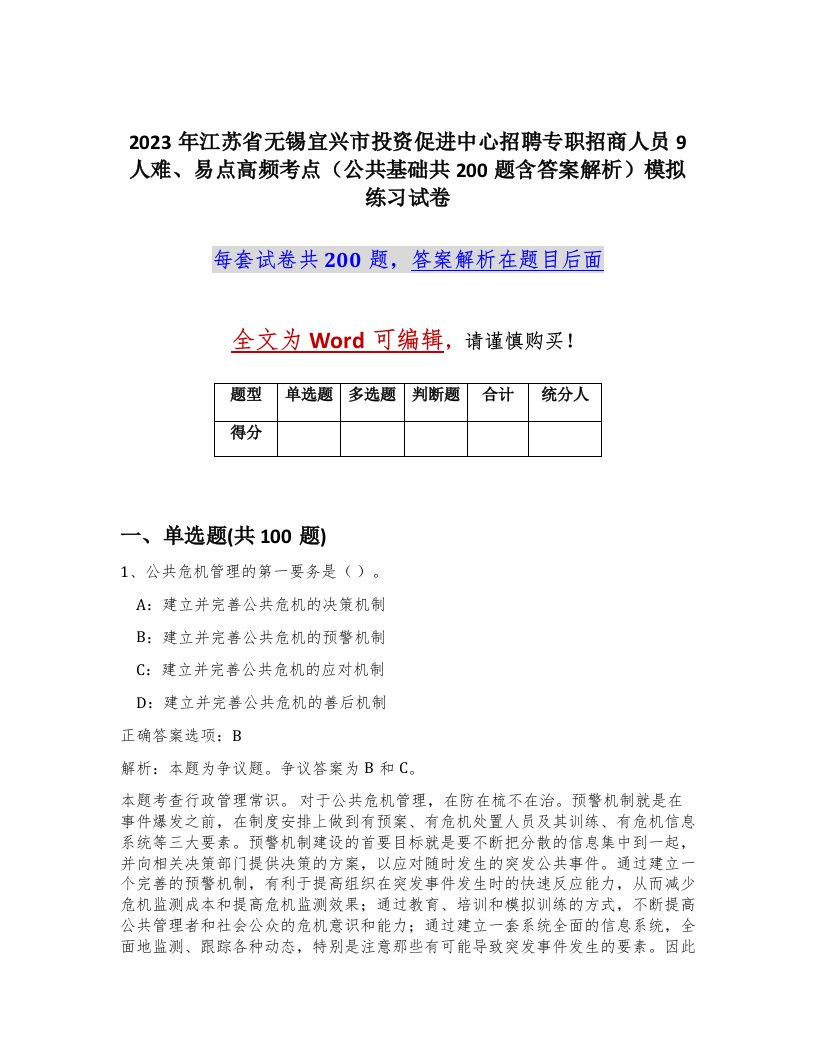 2023 年江苏省无锡宜兴市投资促进中心招聘专职招商人员 9 人难、易点高频考点（公共基础共 200 题含答案解析）模拟练习试卷

每套试卷共 200 题，答案解析在题目后面

全文为 Word 可编辑，请谨慎购买！

| 题型 | 单选题 | 多选题 | 判断题 | 合计 | 统分人 |
|---|---|---|---|---|---|
| 得分 | | | | | |

一、单选题(共 100 题)

1、公共危机管理的第一要务是（ ）。

A：建立并完善公共危机的决策机制

B：建立并完善公共危机的预警机制

C：建立并完善公共危机的应对机制

D：建立并完善公共危机的善后机制

正确答案选项：B

解析：本题为争议题。争议答案为 B 和 C。

本题考查行政管理常识。对于公共危机管理，在防在梳不在治。预警机制就是在事件爆发之前，在制度安排上做到有预案、有危机处置人员及其训练、有危机信息系统等三大要素。预警机制建设的首要目标就是要不断把分散的信息集中到一起，并向相关决策部门提供决策的方案，以应对随时发生的突发公共事件。通过建立一个完善的预警机制，有利于提高组织在突发事件发生时的快速反应能力，从而减少危机监测成本和提高危机监测效果；通过教育、培训和模拟训练的方式，不断提高公共管理者和社会公众的危机意识和能力；通过建立一套系统全面的信息系统，全面地监测、跟踪各种动态，特别是注意那些有可能导致突发事件发生的要素。因此